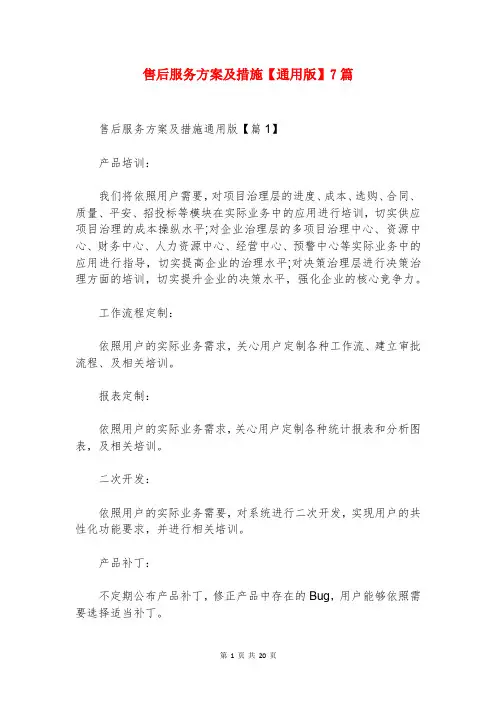 售后服务方案及措施【通用版】7篇

售后服务方案及措施通用版【篇1】

产品培训：

我们将依照用户需要，对项目治理层的进度、成本、选购、合同、质量、平安、招投标等模块在实际业务中的应用进行培训，切实供应项目治理的成本操纵水平;对企业治理层的多项目治理中心、资源中心、财务中心、人力资源中心、经营中心、预警中心等实际业务中的应用进行指导，切实提高企业的治理水平;对决策治理层进行决策治理方面的培训，切实提升企业的决策水平，强化企业的核心竞争力。

工作流程定制：

依照用户的实际业务需求，关心用户定制各种工作流、建立审批流程、及相关培训。

报表定制：

依照用户的实际业务需求，关心用户定制各种统计报表和分析图表，及相关培训。

二次开发：

依照用户的实际业务需要，对系统进行二次开发，实现用户的共性化功能要求，并进行相关培训。

产品补丁：

不定期公布产品补丁，修正产品中存在的Bug，用户能够依照需要选择适当补丁。

第 1 页 共 20 页